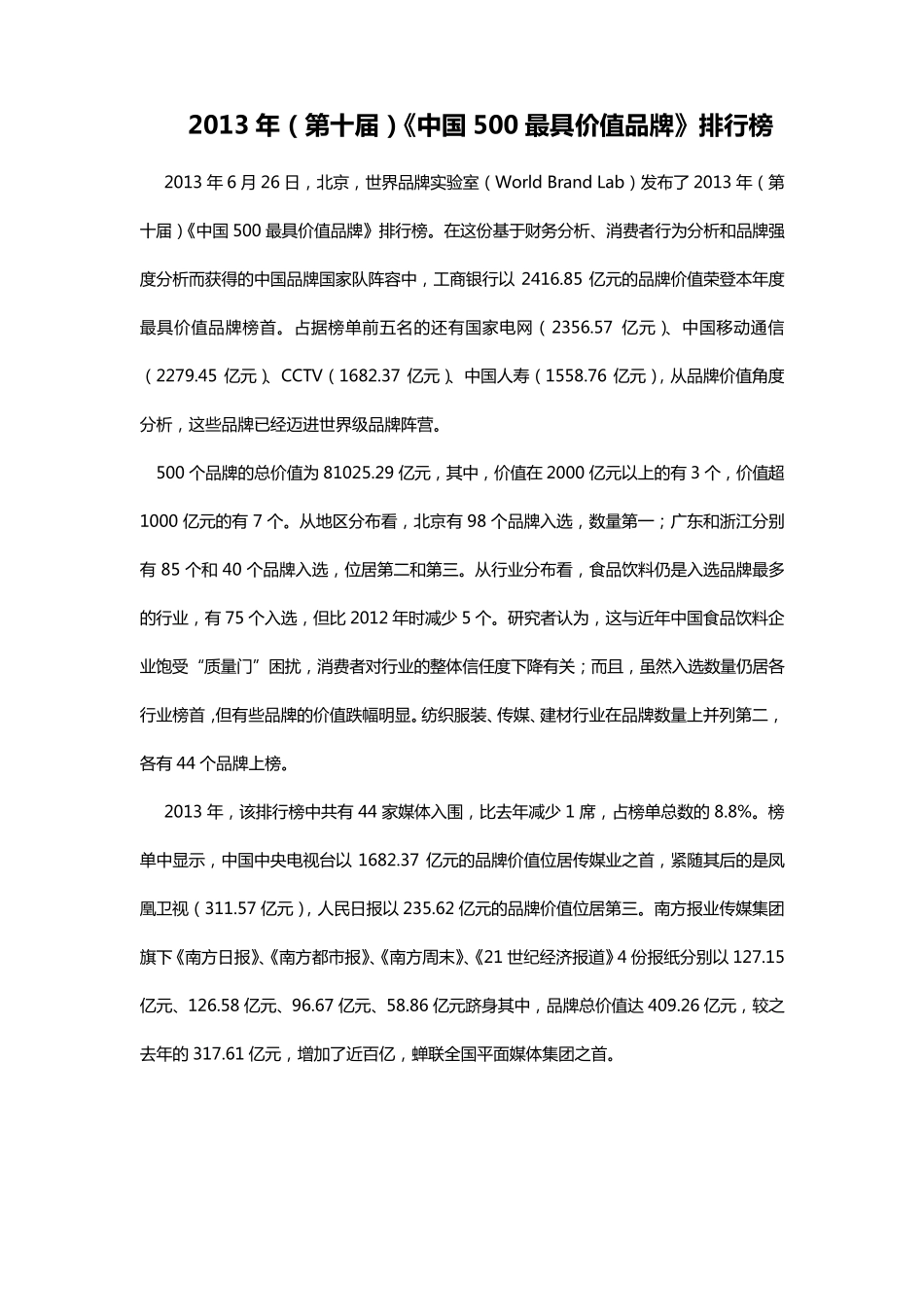 2013 年（第十届）《中国 500 最具价值品牌》排行榜

2013 年 6 月 26 日，北京，世界品牌实验室（World Brand Lab）发布了 2013 年（第十届）《中国 500 最具价值品牌》排行榜。在这份基于财务分析、消费者行为分析和品牌强度分析而获得的中国品牌国家队阵容中，工商银行以 2416.85 亿元的品牌价值荣登本年度最具价值品牌榜首。占据榜单前五名的还有国家电网（2356.57 亿元）、中国移动通信（2279.45 亿元）、CCTV（1682.37 亿元）、中国人寿（1558.76 亿元），从品牌价值角度分析，这些品牌已经迈进世界级品牌阵营。

500 个品牌的总价值为 81025.29 亿元，其中，价值在 2000 亿元以上的有 3 个，价值超 1000 亿元的有 7 个。从地区分布看，北京有 98 个品牌入选，数量第一；广东和浙江分别有 85 个和 40 个品牌入选，位居第二和第三。从行业分布看，食品饮料仍是入选品牌最多的行业，有 75 个入选，但比 2012 年时减少 5 个。研究者认为，这与近年中国食品饮料企业饱受“质量门”困扰，消费者对行业的整体信任度下降有关；而且，虽然入选数量仍居各行业榜首，但有些品牌的价值跌幅明显。纺织服装、传媒、建材行业在品牌数量上并列第二，各有 44 个品牌上榜。

2013 年，该排行榜中共有 44 家媒体入围，比去年减少 1 席，占榜单总数的 8.8%。榜单中显示，中国中央电视台以 1682.37 亿元的品牌价值位居传媒业之首，紧随其后的是凤凰卫视（311.57 亿元），人民日报以 235.62 亿元的品牌价值位居第三。南方报业传媒集团旗下《南方日报》、《南方都市报》、《南方周末》、《21 世纪经济报道》4 份报纸分别以 127.15 亿元、126.58 亿元、96.67 亿元、58.86 亿元跻身其中，品牌总价值达 409.26 亿元，较之去年的 317.61 亿元，增加了近百亿，蝉联全国平面媒体集团之首。